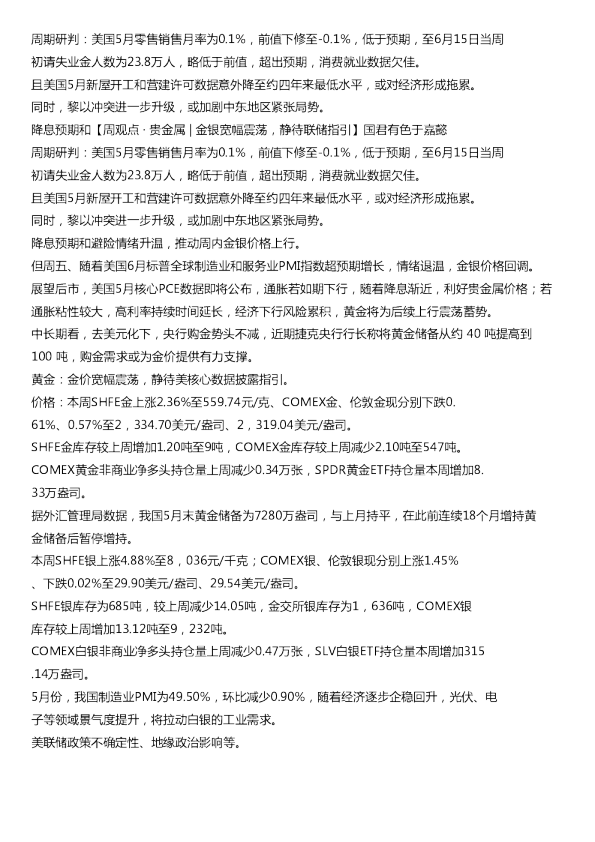 周期研判：美国5月零售销售月率为0.1%，前值下修至-0.1%，低于预期，至6月15日当周初请失业金人数为23.8万人，略低于前值，超出预期，消费就业数据欠佳。

且美国5月新屋开工和营建许可数据意外降至约四年来最低水平，或对经济形成拖累。

同时，黎以冲突进一步升级，或加剧中东地区紧张局势。

降息预期和【周观点 · 贵金属 | 金银宽幅震荡，静待联储指引】国君有色于嘉懿

周期研判：美国5月零售销售月率为0.1%，前值下修至-0.1%，低于预期，至6月15日当周初请失业金人数为23.8万人，略低于前值，超出预期，消费就业数据欠佳。

且美国5月新屋开工和营建许可数据意外降至约四年来最低水平，或对经济形成拖累。

同时，黎以冲突进一步升级，或加剧中东地区紧张局势。

降息预期和避险情绪升温，推动周内金银价格上行。

但周五、随着美国6月标普全球制造业和服务业PMI指数超预期增长，情绪退温，金银价格回调。

展望后市，美国5月核心PCE数据即将公布，通胀若如期下行，随着降息渐近，利好贵金属价格；若通胀粘性较大，高利率持续时间延长，经济下行风险累积，黄金将为后续上行震荡蓄势。

中长期看，去美元化下，央行购金势头不减，近期捷克央行行长称将黄金储备从约 40 吨提高到 100 吨，购金需求或为金价提供有力支撑。

黄金：金价宽幅震荡，静待美核心数据披露指引。

价格：本周SHFE金上涨2.36%至559.74元/克、COMEX金、伦敦金现分别下跌0.61%、0.57%至2，334.70美元/盎司、2，319.04美元/盎司。

SHFE金库存较上周增加1.20吨至9吨，COMEX金库存较上周减少2.10吨至547吨。

COMEX黄金非商业净多头持仓量上周减少0.34万张，SPDR黄金ETF持仓量本周增加8.33万盎司。

据外汇管理局数据，我国5月末黄金储备为7280万盎司，与上月持平，在此前连续18个月增持黄金储备后暂停增持。

本周SHFE银上涨4.88%至8，036元/千克；COMEX银、伦敦银现分别上涨1.45%、下跌0.02%至29.90美元/盎司、29.54美元/盎司。

SHFE银库存为685吨，较上周减少14.05吨，金交所银库存为1，636吨，COMEX银库存较上周增加13.12吨至9，232吨。

COMEX白银非商业净多头持仓量上周减少0.47万张，SLV白银ETF持仓量本周增加315.14万盎司。

5月份，我国制造业PMI为49.50%，环比减少0.90%，随着经济逐步企稳回升，光伏、电子等领域景气度提升，将拉动白银的工业需求。

美联储政策不确定性、地缘政治影响等。